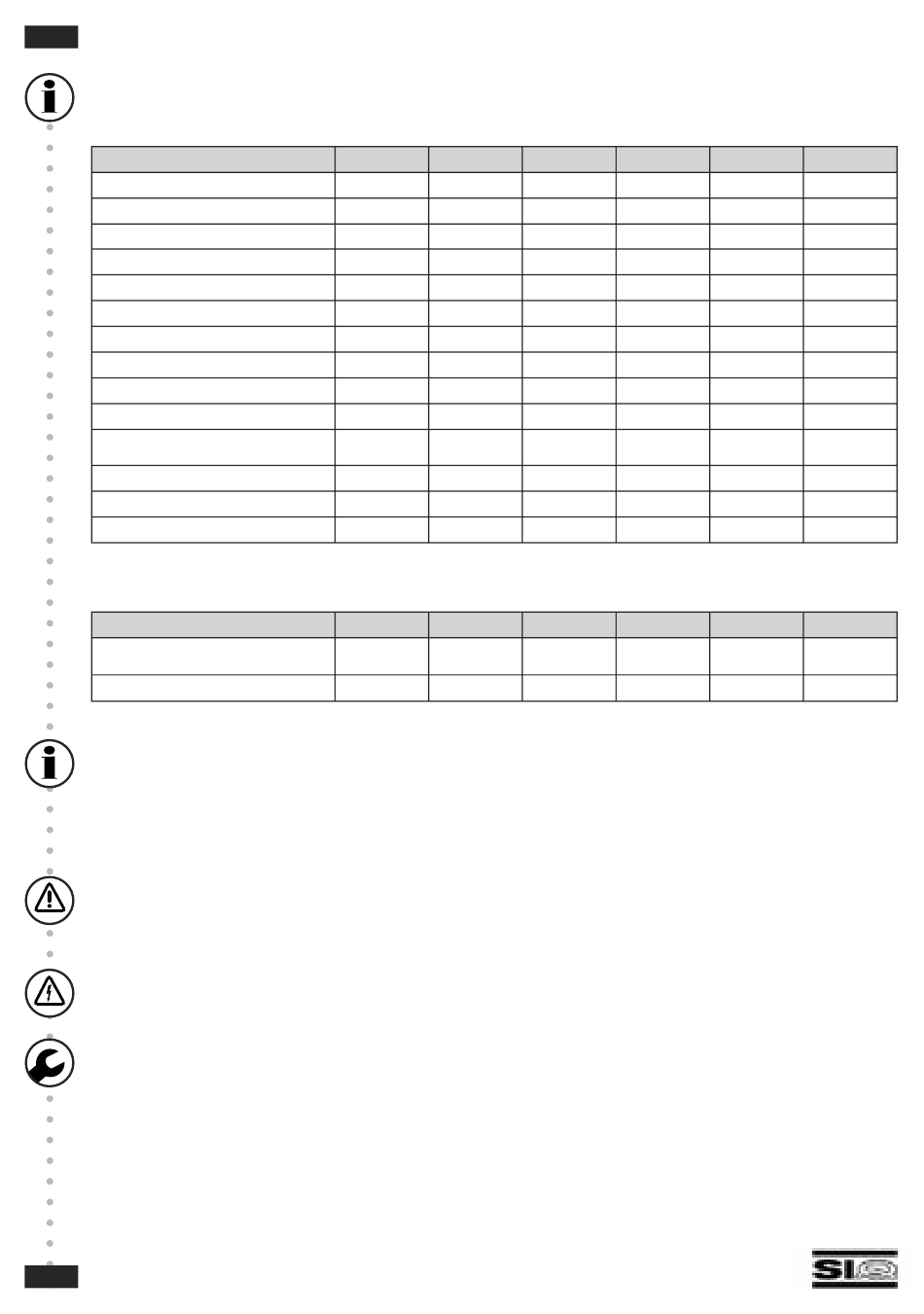 SI